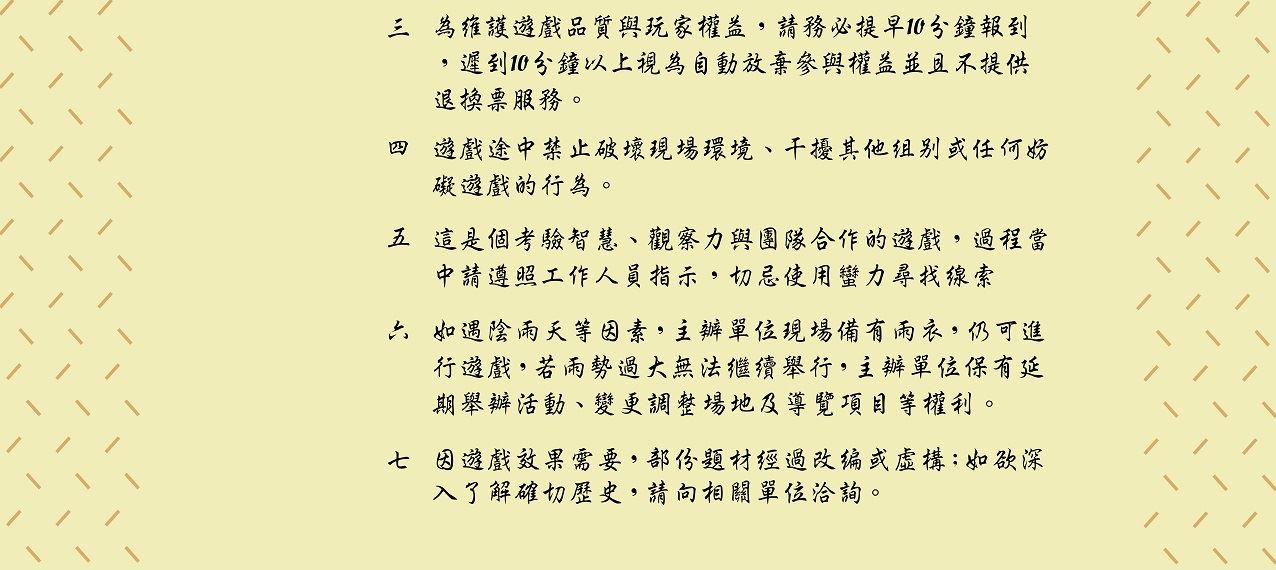 三　為維護遊戲品質與玩家權益，請務必提早10分鐘報到，遲到10分鐘以上視為自動放棄參與權益並且不提供退換票服務。

四　遊戲途中禁止破壞現場環境、干擾其他組別或任何妨礙遊戲的行為。

五　這是個考驗智慧、觀察力與團隊合作的遊戲，過程當中請遵照工作人員指示，切忌使用蠻力尋找線索

六　如遇陰雨天等因素，主辦單位現場備有雨衣，仍可進行遊戲，若雨勢過大無法繼續舉行，主辦單位保有延期舉辦活動、變更調整場地及導覽項目等權利。

七　因遊戲效果需要，部份題材經過改編或虛構；如欲深入了解確切歷史，請向相關單位洽詢。